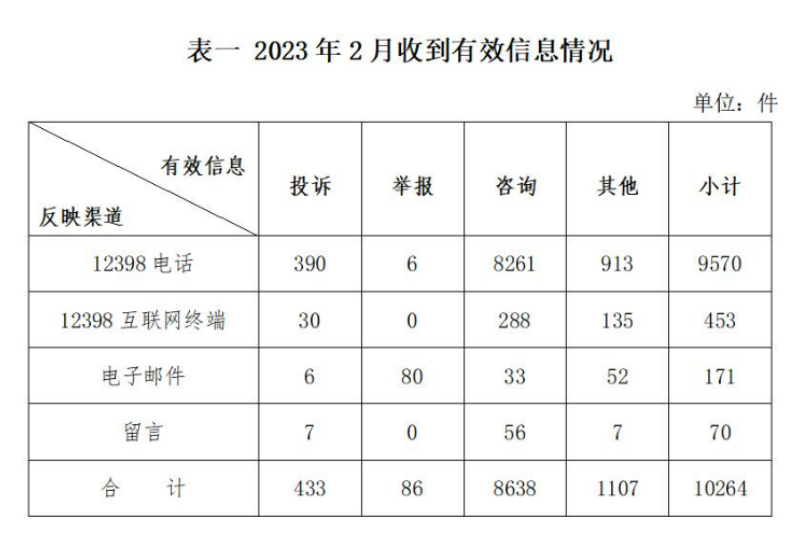 表一 2023年2月收到有效信息情况

单位：件

| 有效信息 反映渠道 | 投诉 | 举报 | 咨询 | 其他 | 小计 |
|---|---|---|---|---|---|
| 12398电话 | 390 | 6 | 8261 | 913 | 9570 |
| 12398互联网终端 | 30 | 0 | 288 | 135 | 453 |
| 电子邮件 | 6 | 80 | 33 | 52 | 171 |
| 留言 | 7 | 0 | 56 | 7 | 70 |
| 合 计 | 433 | 86 | 8638 | 1107 | 10264 |